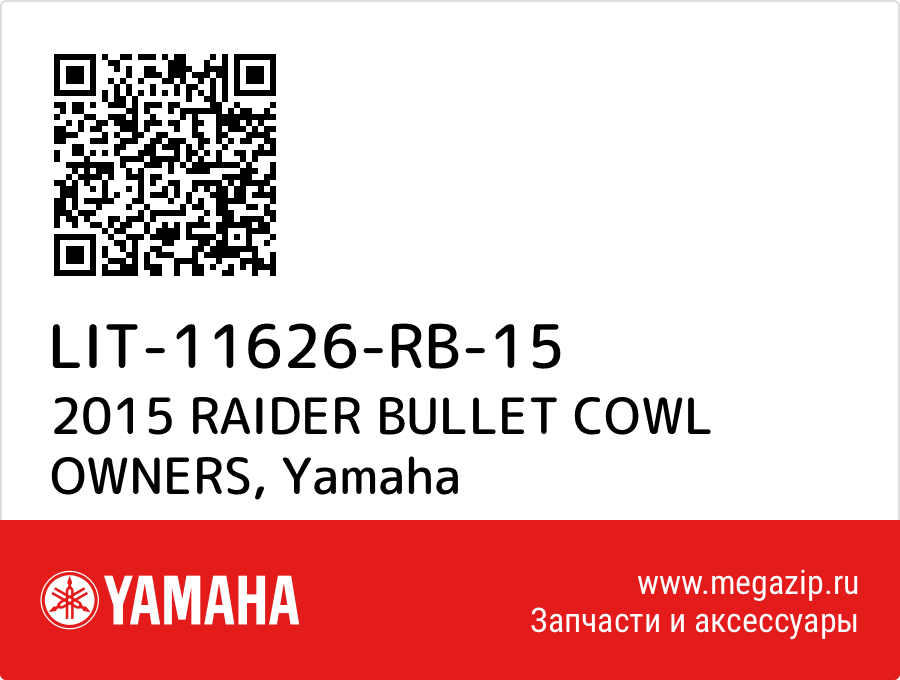 LIT-11626-RB-15
2015 RAIDER BULLET COWL OWNERS, Yamaha

YAMAHA

www.megazip.ru
Запчасти и аксессуары